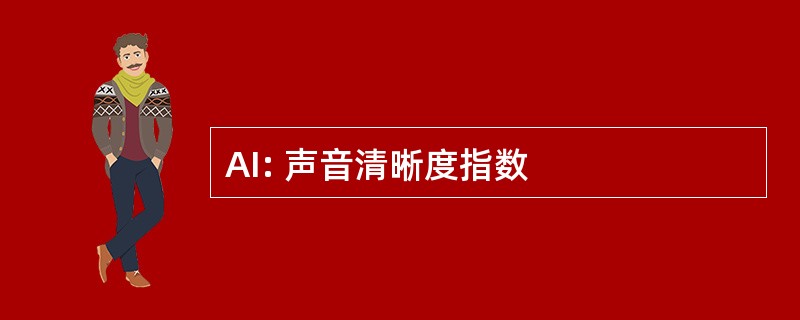 AI: 声音清晰度指数